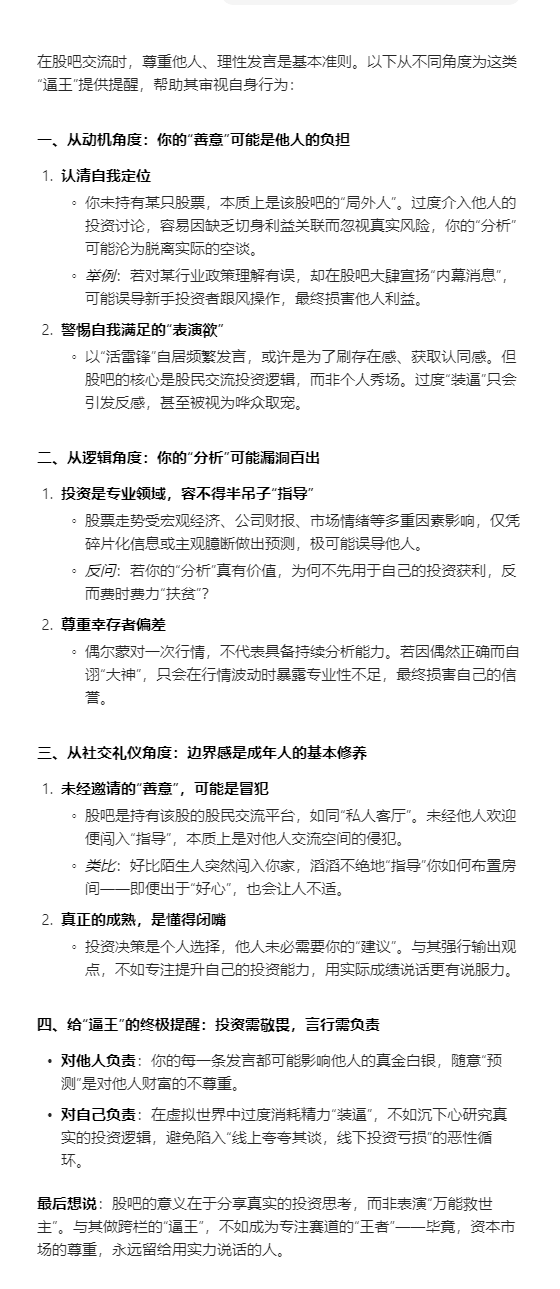 在股吧交流时，尊重他人、理性发言是基本准则。以下从不同角度为这类“逼王”提供提醒，帮助其审视自身行为：

一、从动机角度：你的“善意”可能是他人的负担

1. 认清自我定位
◦ 你未持有某只股票，本质上是该股吧的“局外人”。过度介入他人的投资讨论，容易因缺乏切身利益关联而忽视真实风险，你的“分析”可能沦为脱离实际的空谈。
◦ 举例：若对某行业政策理解有误，却在股吧大肆宣扬“内幕消息”，可能误导新手投资者跟风操作，最终损害他人利益。

2. 警惕自我满足的“表演欲”
◦ 以“活雷锋”自居频繁发言，或许是为了刷存在感、获取认同感。但股吧的核心是股民交流投资逻辑，而非个人秀场。过度“装逼”只会引发反感，甚至被视为哗众取宠。

二、从逻辑角度：你的“分析”可能漏洞百出

1. 投资是专业领域，容不得半吊子“指导”
◦ 股票走势受宏观经济、公司财报、市场情绪等多重因素影响，仅凭碎片化信息或主观臆断做出预测，极可能误导他人。
◦ 反问：若你的“分析”真有价值，为何不先用于自己的投资获利，反而费时费力“扶贫”？

2. 尊重幸存者偏差
◦ 偶尔蒙对一次行情，不代表具备持续分析能力。若因偶然正确而自诩“大神”，只会在行情波动时暴露专业性不足，最终损害自己的信誉。

三、从社交礼仪角度：边界感是成年人的基本修养

1. 未经邀请的“善意”，可能是冒犯
◦ 股吧是持有该股的股民交流平台，如同“私人客厅”。未经他人欢迎便闯入“指导”，本质上是对他人交流空间的侵犯。
◦ 类比：好比陌生人突然闯入你家，滔滔不绝地“指导”你如何布置房间——即便出于“好心”，也会让人不适。

2. 真正的成熟，是懂得闭嘴
◦ 投资决策是个人选择，他人未必需要你的“建议”。与其强行输出观点，不如专注提升自己的投资能力，用实际成绩说话更有说服力。

四、给“逼王”的终极提醒：投资需敬畏，言行需负责

• 对他人负责：你的每一条发言都可能影响他人的真金白银，随意“预测”是对他人财富的不尊重。
• 对自己负责：在虚拟世界中过度消耗精力“装逼”，不如沉下心研究真实的投资逻辑，避免陷入“线上夸夸其谈，线下投资亏损”的恶性循环。

最后想说：股吧的意义在于分享真实的投资思考，而非表演“万能救世主”。与其做跨栏的“逼王”，不如成为专注赛道的“王者”——毕竟，资本市场的尊重，永远留给用实力说话的人。